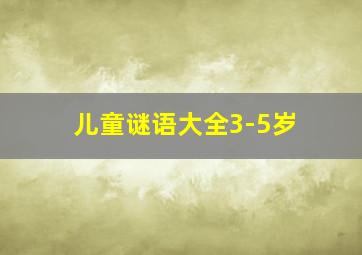 儿童谜语大全3-5岁